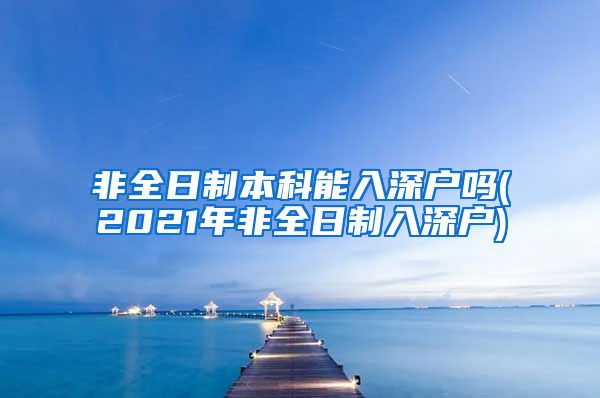 非全日制本科能入深户吗(2021年非全日制入深户)